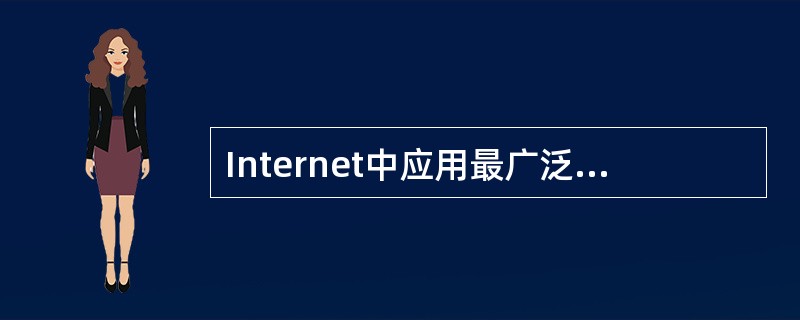 Internet中应用最广泛...